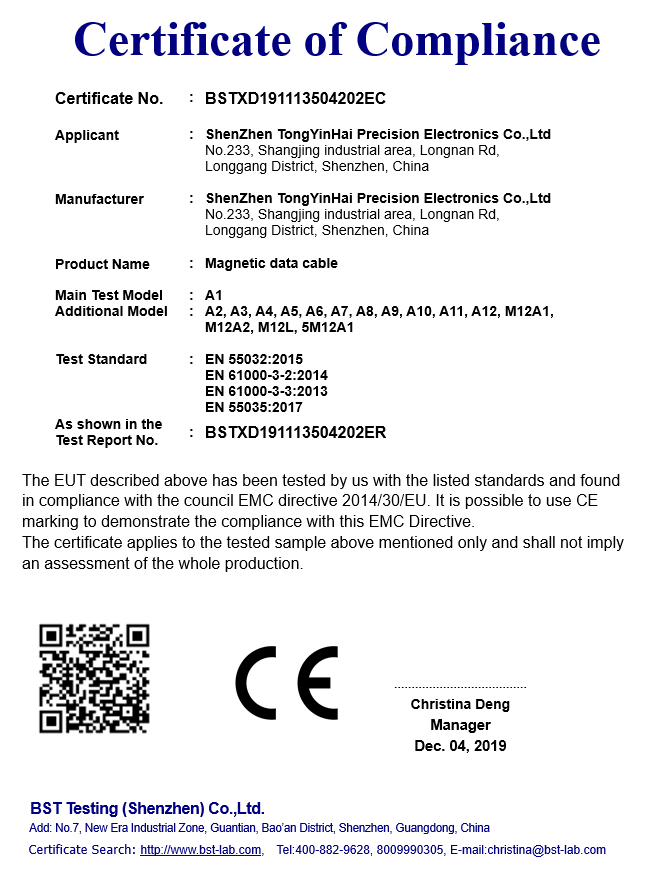 Certificate of Compliance

Certificate No. : BSTXD191113504202EC

Applicant : ShenZhen TongYinHai Precision Electronics Co.,Ltd
No.233, Shangjing industrial area, Longnan Rd, Longgang District, Shenzhen, China

Manufacturer : ShenZhen TongYinHai Precision Electronics Co.,Ltd
No.233, Shangjing industrial area, Longnan Rd, Longgang District, Shenzhen, China

Product Name : Magnetic data cable

Main Test Model : A1
Additional Model : A2, A3, A4, A5, A6, A7, A8, A9, A10, A11, A12, M12A1, M12A2, M12L, 5M12A1

Test Standard : EN 55032:2015
EN 61000-3-2:2014
EN 61000-3-3:2013
EN 55035:2017

As shown in the Test Report No. : BSTXD191113504202ER

The EUT described above has been tested by us with the listed standards and found in compliance with the council EMC directive 2014/30/EU. It is possible to use CE marking to demonstrate the compliance with this EMC Directive.
The certificate applies to the tested sample above mentioned only and shall not imply an assessment of the whole production.

CE

Christina Deng
Manager
Dec. 04, 2019

BST Testing (Shenzhen) Co.,Ltd.
Add: No.7, New Era Industrial Zone, Guantian, Bao'an District, Shenzhen, Guangdong, China
Certificate Search: http://www.bst-lab.com, Tel:400-882-9628, 8009990305, E-mail:christina@bst-lab.com